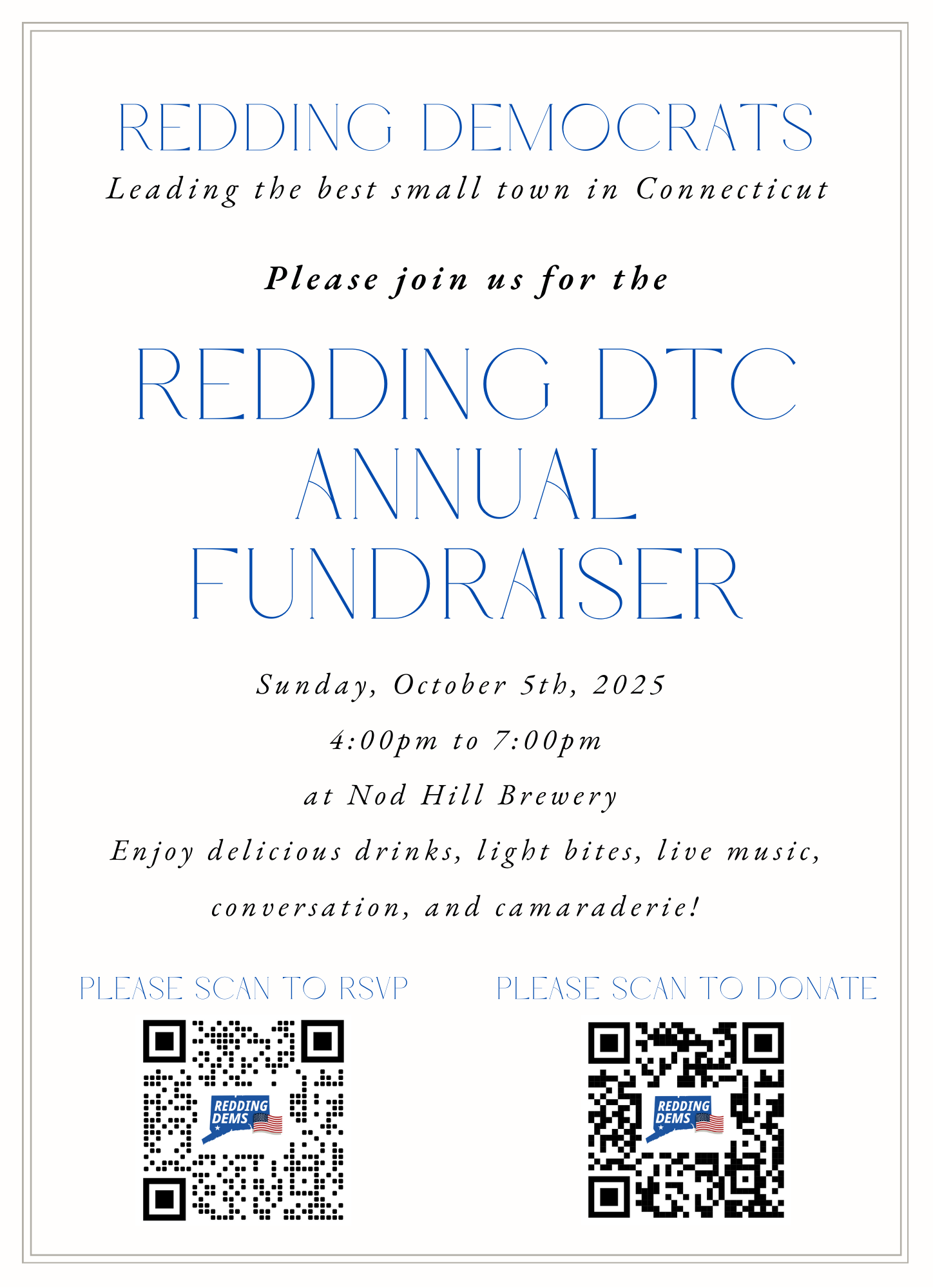 REDDING DEMOCRATS

Leading the best small town in Connecticut

Please join us for the

REDDING DTC ANNUAL FUNDRAISER

Sunday, October 5th, 2025

4:00pm to 7:00pm

at Nod Hill Brewery

Enjoy delicious drinks, light bites, live music, conversation, and camaraderie!

PLEASE SCAN TO RSVP

REDDING DEMS

PLEASE SCAN TO DONATE

REDDING DEMS